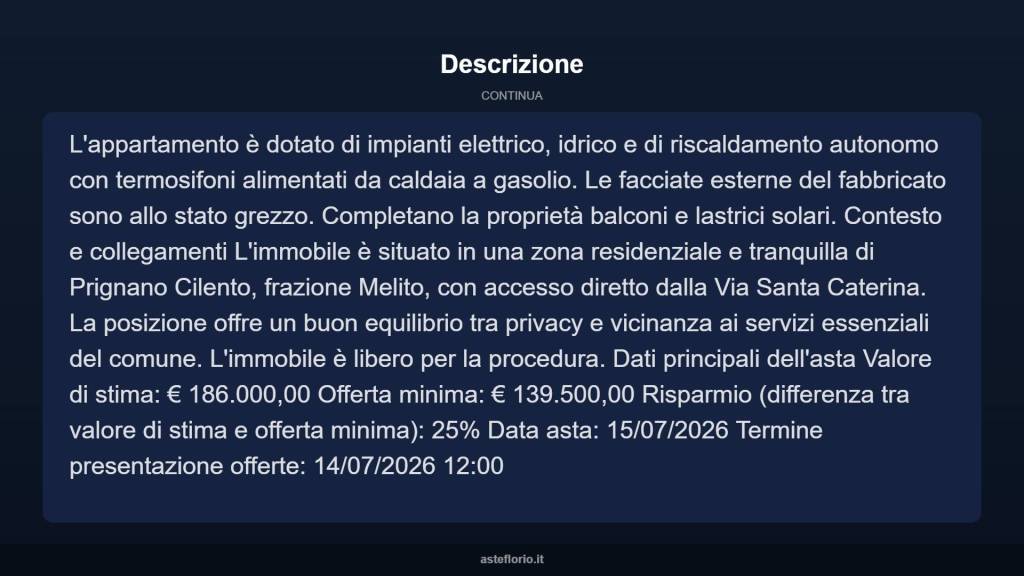 Descrizione

CONTINUA

L'appartamento è dotato di impianti elettrico, idrico e di riscaldamento autonomo con termosifoni alimentati da caldaia a gasolio. Le facciate esterne del fabbricato sono allo stato grezzo. Completano la proprietà balconi e lastrici solari. Contesto e collegamenti L'immobile è situato in una zona residenziale e tranquilla di Prignano Cilento, frazione Melito, con accesso diretto dalla Via Santa Caterina. La posizione offre un buon equilibrio tra privacy e vicinanza ai servizi essenziali del comune. L'immobile è libero per la procedura. Dati principali dell'asta Valore di stima: € 186.000,00 Offerta minima: € 139.500,00 Risparmio (differenza tra valore di stima e offerta minima): 25% Data asta: 15/07/2026 Termine presentazione offerte: 14/07/2026 12:00

asteflorio.it